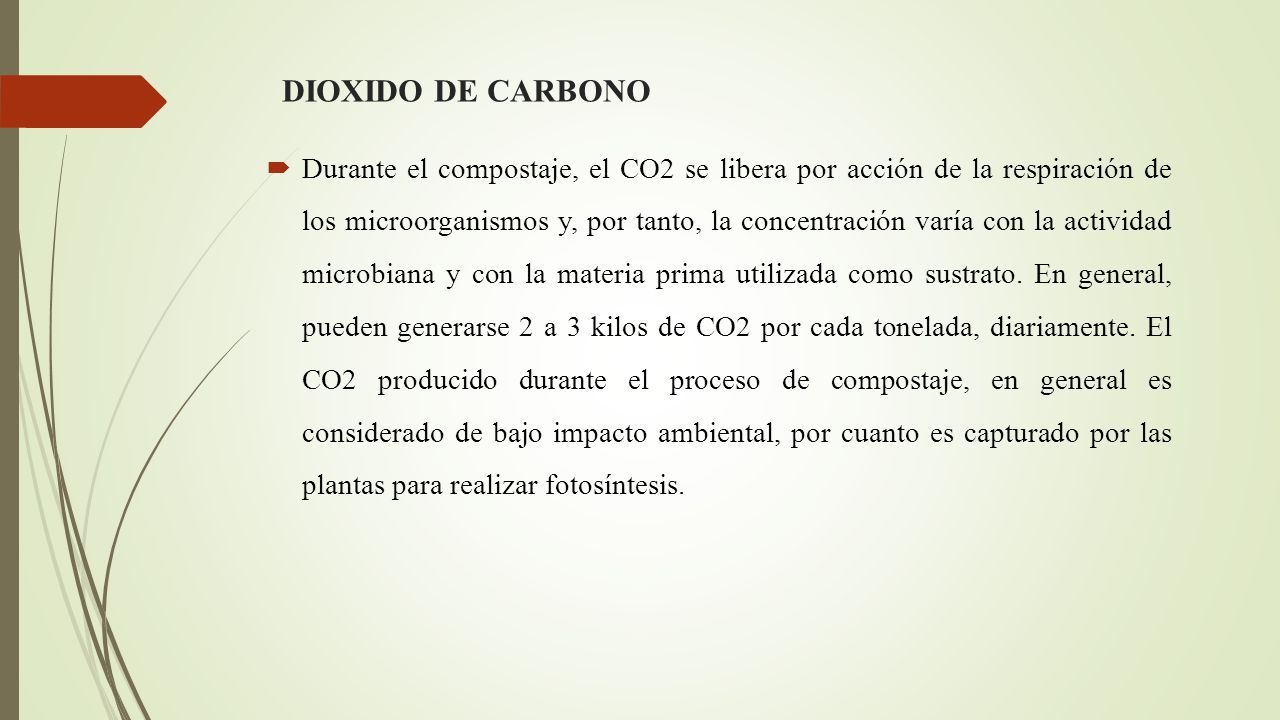 DIOXIDO DE CARBONO

Durante el compostaje, el CO2 se libera por acción de la respiración de los microorganismos y, por tanto, la concentración varía con la actividad microbiana y con la materia prima utilizada como sustrato. En general, pueden generarse 2 a 3 kilos de CO2 por cada tonelada, diariamente. El CO2 producido durante el proceso de compostaje, en general es considerado de bajo impacto ambiental, por cuanto es capturado por las plantas para realizar fotosíntesis.